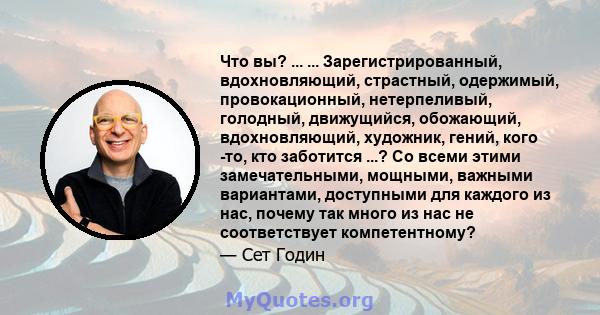 Что вы? ... ... Зарегистрированный, вдохновляющий, страстный, одержимый, провокационный, нетерпеливый, голодный, движущийся, обожающий, вдохновляющий, художник, гений, кого -то, кто заботится ...? Со всеми этими замечательными, мощными, важными вариантами, доступными для каждого из нас, почему так много из нас не соответствует компетентному?

— Сет Годин

MyQuotes.org